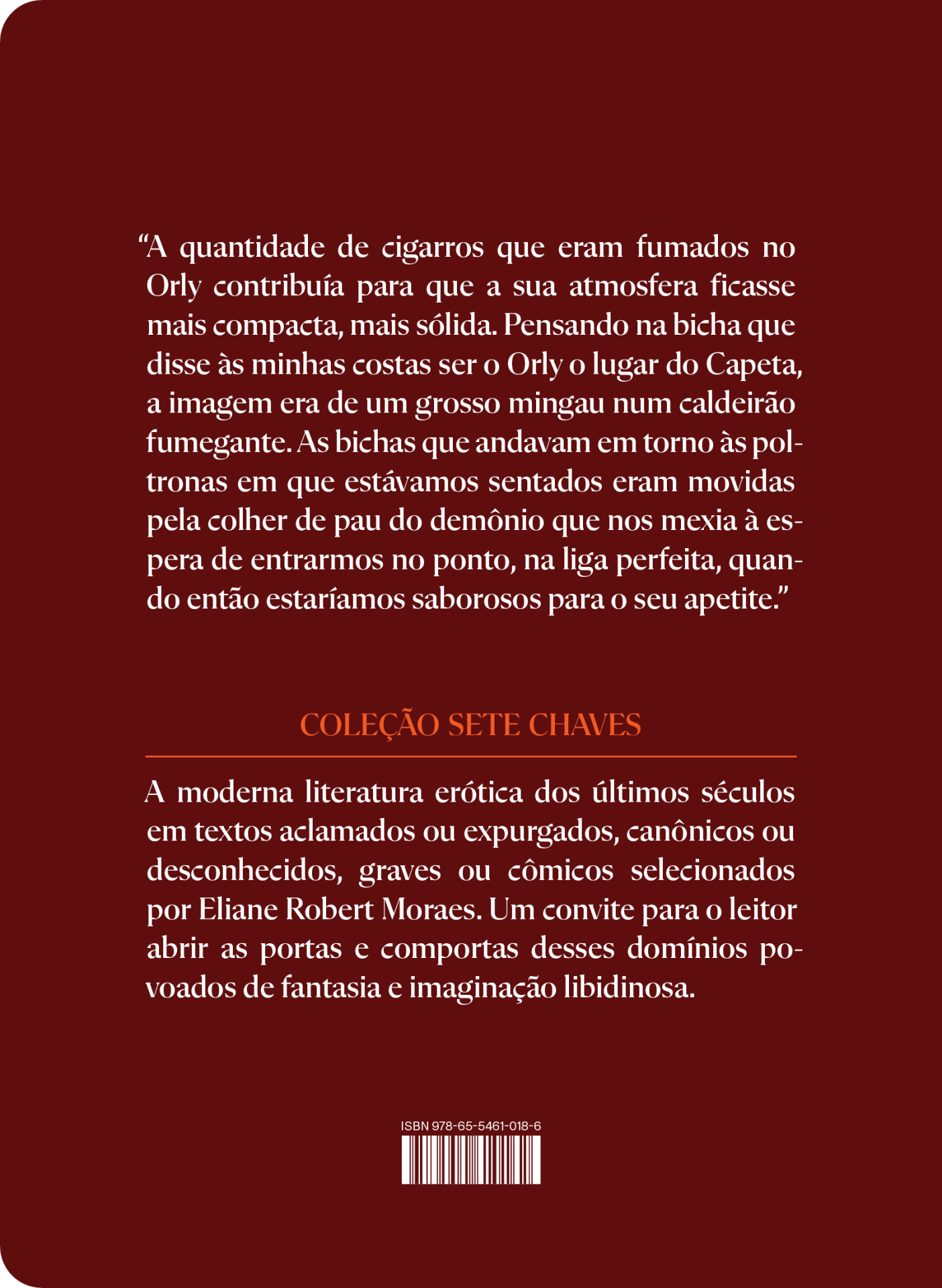 “A quantidade de cigarros que eram fumados no Orly contribuía para que a sua atmosfera ficasse mais compacta, mais sólida. Pensando na bicha que disse às minhas costas ser o Orly o lugar do Capeta, a imagem era de um grosso mingau num caldeirão fumegante. As bichas que andavam em torno às poltronas em que estávamos sentados eram movidas pela colher de pau do demônio que nos mexia à espera de entrarmos no ponto, na liga perfeita, quando então estaríamos saborosos para o seu apetite.”

COLEÇÃO SETE CHAVES

A moderna literatura erótica dos últimos séculos em textos aclamados ou expurgados, canônicos ou desconhecidos, graves ou cômicos selecionados por Eliane Robert Moraes. Um convite para o leitor abrir as portas e comportas desses domínios povoados de fantasia e imaginação libidinosa.

ISBN 978-65-5461-018-6